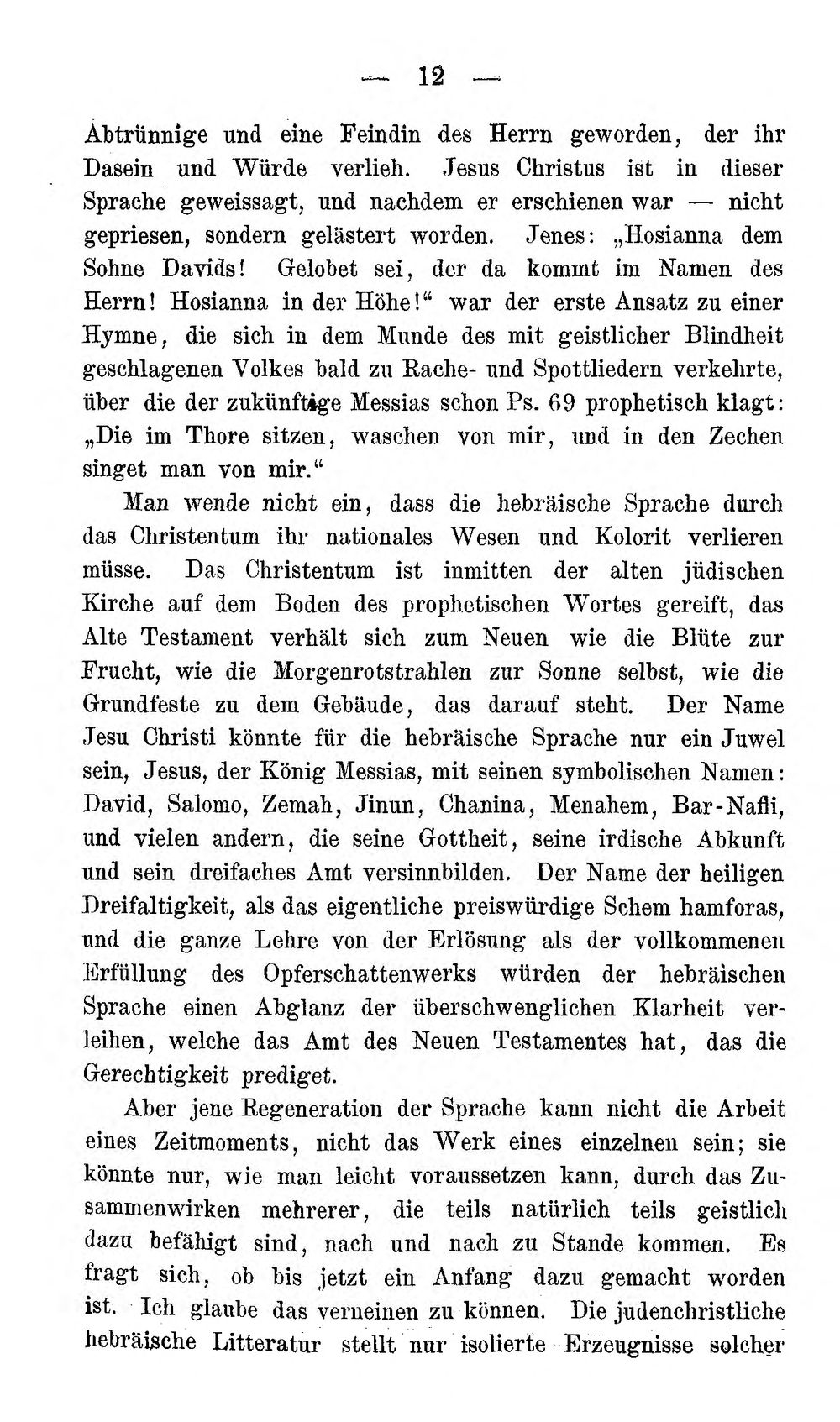 — 12 —

Abtrünnige und eine Feindin des Herrn geworden, der ihr Dasein und Würde verlieh. Jesus Christus ist in dieser Sprache geweissagt, und nachdem er erschienen war — nicht gepriesen, sondern gelästert worden. Jenes: „Hosianna dem Sohne Davids! Gelobet sei, der da kommt im Namen des Herrn! Hosianna in der Höhe!“ war der erste Ansatz zu einer Hymne, die sich in dem Munde des mit geistlicher Blindheit geschlagenen Volkes bald zu Rache- und Spottliedern verkehrte, über die der zukünftige Messias schon Ps. 69 prophetisch klagt: „Die im Thore sitzen, waschen von mir, und in den Zechen singet man von mir.“

Man wende nicht ein, dass die hebräische Sprache durch das Christentum ihr nationales Wesen und Kolorit verlieren müsse. Das Christentum ist inmitten der alten jüdischen Kirche auf dem Boden des prophetischen Wortes gereift, das Alte Testament verhält sich zum Neuen wie die Blüte zur Frucht, wie die Morgenrotstrahlen zur Sonne selbst, wie die Grundfeste zu dem Gebäude, das darauf steht. Der Name Jesu Christi könnte für die hebräische Sprache nur ein Juwel sein, Jesus, der König Messias, mit seinen symbolischen Namen: David, Salomo, Zemah, Jinun, Chanina, Menahem, Bar-Nafli, und vielen andern, die seine Gottheit, seine irdische Abkunft und sein dreifaches Amt versinnbilden. Der Name der heiligen Dreifaltigkeit, als das eigentliche preiswürdige Schem hamforas, und die ganze Lehre von der Erlösung als der vollkommenen Erfüllung des Opferschattenwerks würden der hebräischen Sprache einen Abglanz der überschwenglichen Klarheit verleihen, welche das Amt des Neuen Testamentes hat, das die Gerechtigkeit prediget.

Aber jene Regeneration der Sprache kann nicht die Arbeit eines Zeitmoments, nicht das Werk eines einzelnen sein; sie könnte nur, wie man leicht voraussetzen kann, durch das Zusammenwirken mehrerer, die teils natürlich teils geistlich dazu befähigt sind, nach und nach zu Stande kommen. Es fragt sich, ob bis jetzt ein Anfang dazu gemacht worden ist. Ich glaube das verneinen zu können. Die judenchristliche hebräische Litteratur stellt nur isolierte Erzeugnisse solcher